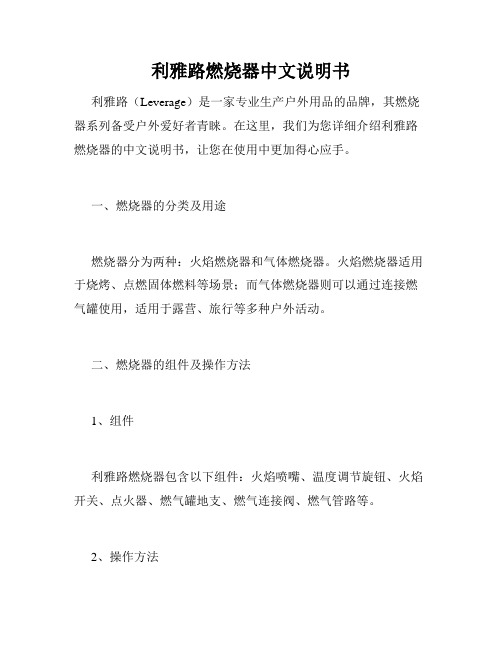 利雅路燃烧器中文说明书

利雅路（Leverage）是一家专业生产户外用品的品牌，其燃烧器系列备受户外爱好者青睐。在这里，我们为您详细介绍利雅路燃烧器的中文说明书，让您在使用中更加得心应手。

一、燃烧器的分类及用途

燃烧器分为两种：火焰燃烧器和气体燃烧器。火焰燃烧器适用于烧烤、点燃固体燃料等场景；而气体燃烧器则可以通过连接燃气罐使用，适用于露营、旅行等多种户外活动。

二、燃烧器的组件及操作方法

1、组件

利雅路燃烧器包含以下组件：火焰喷嘴、温度调节旋钮、火焰开关、点火器、燃气罐地支、燃气连接阀、燃气管路等。

2、操作方法